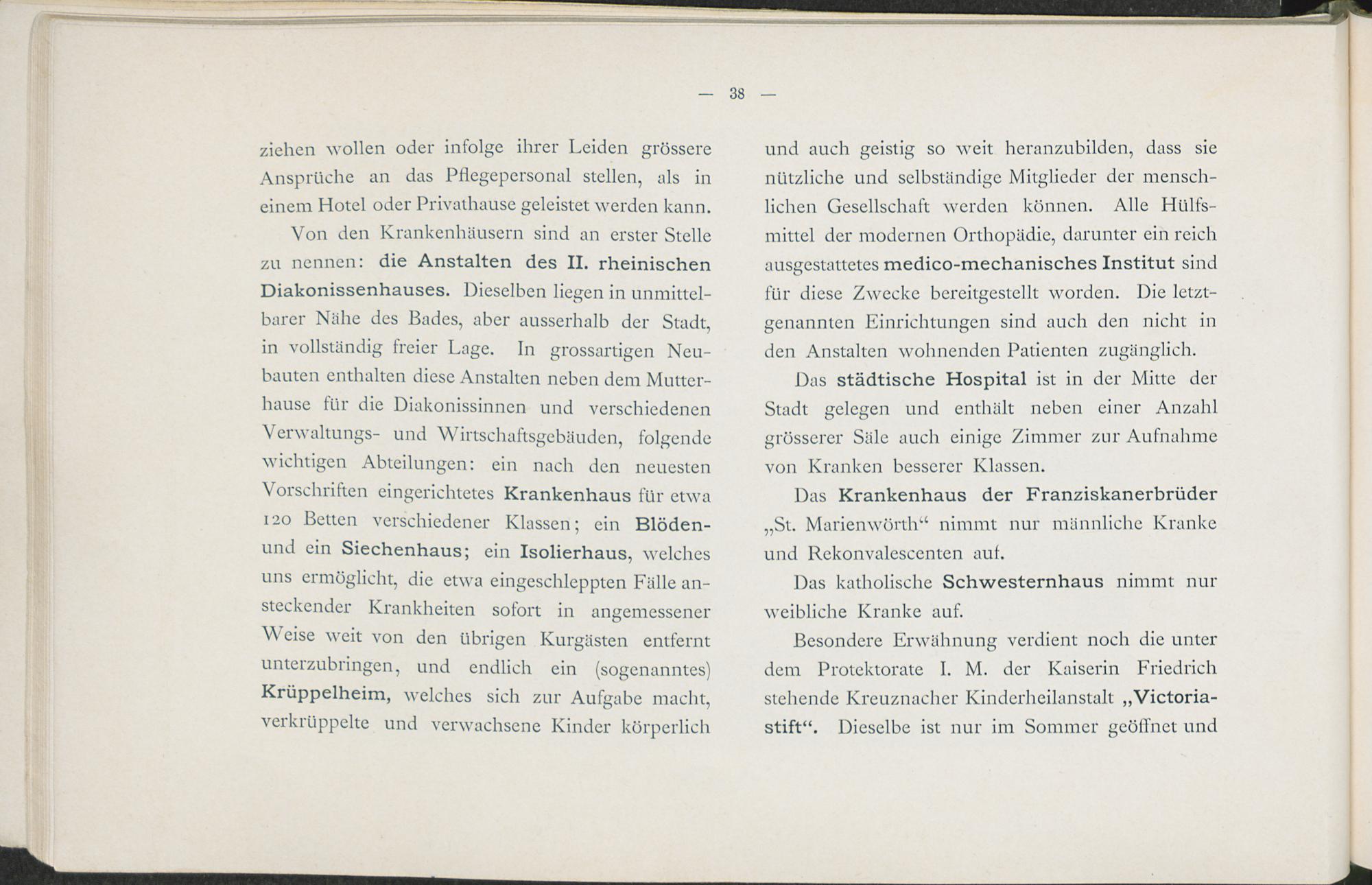 — 38 —

ziehen wollen oder infolge ihrer Leiden grössere Ansprüche an das Pflegepersonal stellen, als in einem Hotel oder Privathause geleistet werden kann.

Von den Krankenhäusern sind an erster Stelle zu nennen: die Anstalten des II. rheinischen Diakonissenhauses. Dieselben liegen in unmittelbarer Nähe des Bades, aber ausserhalb der Stadt, in vollständig freier Lage. In grossartigen Neubauten enthalten diese Anstalten neben dem Mutterhause für die Diakonissinnen und verschiedenen Verwaltungs- und Wirtschaftsgebäuden, folgende wichtigen Abteilungen: ein nach den neuesten Vorschriften eingerichtetes Krankenhaus für etwa 120 Betten verschiedener Klassen; ein Blöden- und ein Siechenhaus; ein Isolierhaus, welches uns ermöglicht, die etwa eingeschleppten Fälle ansteckender Krankheiten sofort in angemessener Weise weit von den übrigen Kurgästen entfernt unterzubringen, und endlich ein (sogenanntes) Krüppelheim, welches sich zur Aufgabe macht, verkrüppelte und verwachsene Kinder körperlich und auch geistig so weit heranzubilden, dass sie nützliche und selbständige Mitglieder der menschlichen Gesellschaft werden können. Alle Hülfsmittel der modernen Orthopädie, darunter ein reich ausgestattetes medico-mechanisches Institut sind für diese Zwecke bereitgestellt worden. Die letztgenannten Einrichtungen sind auch den nicht in den Anstalten wohnenden Patienten zugänglich.

Das städtische Hospital ist in der Mitte der Stadt gelegen und enthält neben einer Anzahl grösserer Säle auch einige Zimmer zur Aufnahme von Kranken besserer Klassen.

Das Krankenhaus der Franziskanerbrüder „St. Marienwörth“ nimmt nur männliche Kranke und Rekonvalescenten auf.

Das katholische Schwesternhaus nimmt nur weibliche Kranke auf.

Besondere Erwähnung verdient noch die unter dem Protektorate I. M. der Kaiserin Friedrich stehende Kreuznacher Kinderheilanstalt „Victoriastift“. Dieselbe ist nur im Sommer geöffnet und